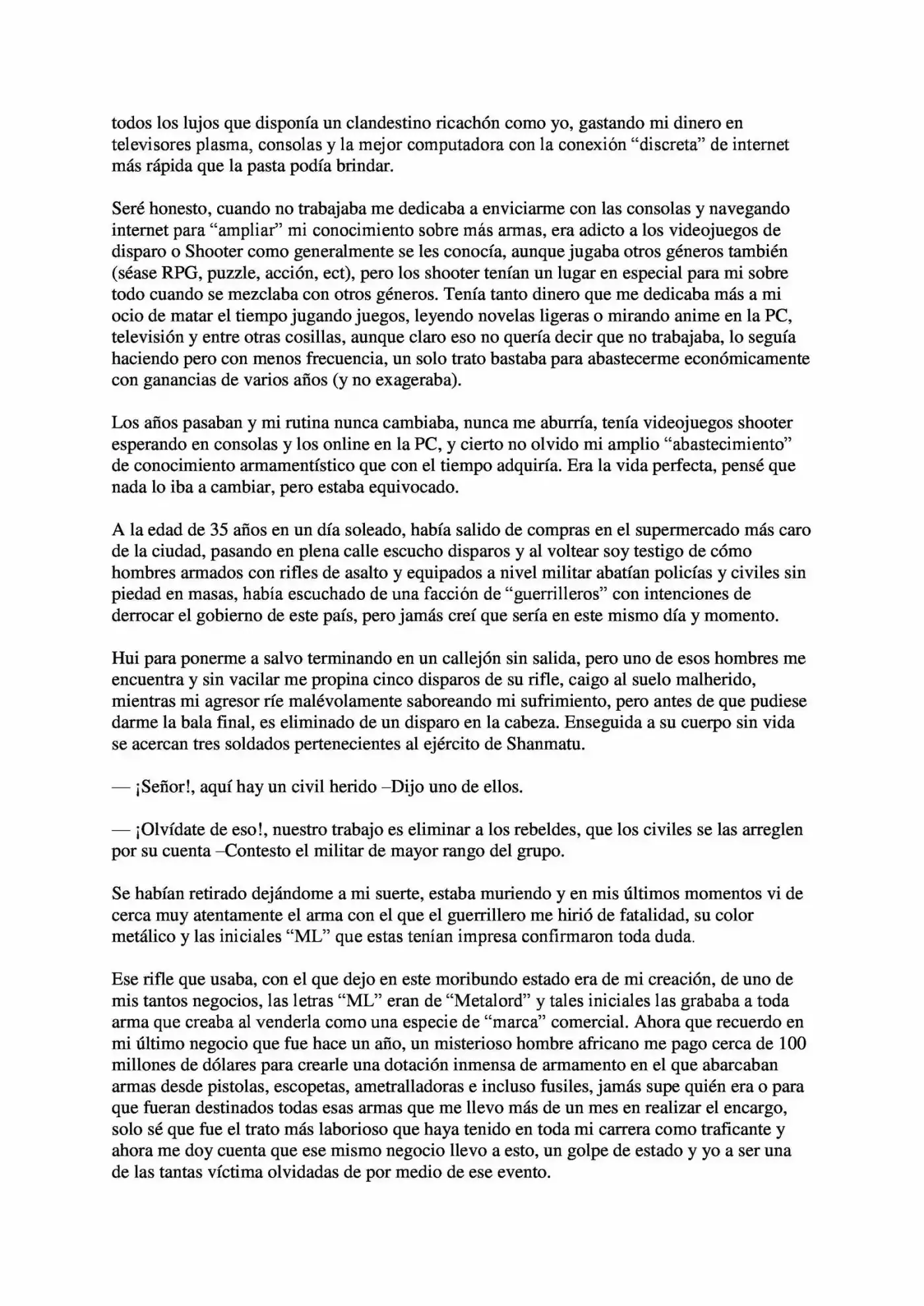 todos los lujos que disponía un clandestino ricachón como yo, gastando mi dinero en televisores plasma, consolas y la mejor computadora con la conexión "discreta" de internet más rápida que la pasta podía brindar.

Seré honesto, cuando no trabajaba me dedicaba a enviciarme con las consolas y navegando internet para "ampliar" mi conocimiento sobre más armas, era adicto a los videojuegos de disparo o Shooter como generalmente se les conocía, aunque jugaba otros géneros también (séase RPG, puzzle, acción, ect), pero los shooter tenían un lugar en especial para mi sobre todo cuando se mezclaba con otros géneros. Tenía tanto dinero que me dedicaba más a mi ocio de matar el tiempo jugando juegos, leyendo novelas ligeras o mirando anime en la PC, televisión y entre otras cosillas, aunque claro eso no quería decir que no trabajaba, lo seguía haciendo pero con menos frecuencia, un solo trato bastaba para abastecerme económicamente con ganancias de varios años (y no exageraba).

Los años pasaban y mi rutina nunca cambiaba, nunca me aburría, tenía videojuegos shooter esperando en consolas y los online en la PC, y cierto no olvido mi amplio "abastecimiento" de conocimiento armamentístico que con el tiempo adquiría. Era la vida perfecta, pensé que nada lo iba a cambiar, pero estaba equivocado.

A la edad de 35 años en un día soleado, había salido de compras en el supermercado más caro de la ciudad, pasando en plena calle escucho disparos y al voltear soy testigo de cómo hombres armados con rifles de asalto y equipados a nivel militar abatían policías y civiles sin piedad en masas, había escuchado de una facción de "guerrilleros" con intenciones de derrocar el gobierno de este país, pero jamás creí que sería en este mismo día y momento.

Hui para ponerme a salvo terminando en un callejón sin salida, pero uno de esos hombres me encuentra y sin vacilar me propina cinco disparos de su rifle, caigo al suelo malherido, mientras mi agresor ríe malévolamente saboreando mi sufrimiento, pero antes de que pudiese darme la bala final, es eliminado de un disparo en la cabeza. Enseguida a su cuerpo sin vida se acercan tres soldados pertenecientes al ejército de Shanmatu.

— ¡Señor!, aquí hay un civil herido –Dijo uno de ellos.

— ¡Olvídate de eso!, nuestro trabajo es eliminar a los rebeldes, que los civiles se las arreglen por su cuenta –Contesto el militar de mayor rango del grupo.

Se habían retirado dejándome a mi suerte, estaba muriendo y en mis últimos momentos vi de cerca muy atentamente el arma con el que el guerrillero me hirió de fatalidad, su color metálico y las iniciales "ML" que estas tenían impresa confirmaron toda duda.

Ese rifle que usaba, con el que dejo en este moribundo estado era de mi creación, de uno de mis tantos negocios, las letras "ML" eran de "Metalord" y tales iniciales las grababa a toda arma que creaba al venderla como una especie de "marca" comercial. Ahora que recuerdo en mi último negocio que fue hace un año, un misterioso hombre africano me pago cerca de 100 millones de dólares para crearle una dotación inmensa de armamento en el que abarcaban armas desde pistolas, escopetas, ametralladoras e incluso fusiles, jamás supe quién era o para que fueran destinados todas esas armas que me llevo más de un mes en realizar el encargo, solo sé que fue el trato más laborioso que haya tenido en toda mi carrera como traficante y ahora me doy cuenta que ese mismo negocio llevo a esto, un golpe de estado y yo a ser una de las tantas víctima olvidadas de por medio de ese evento.